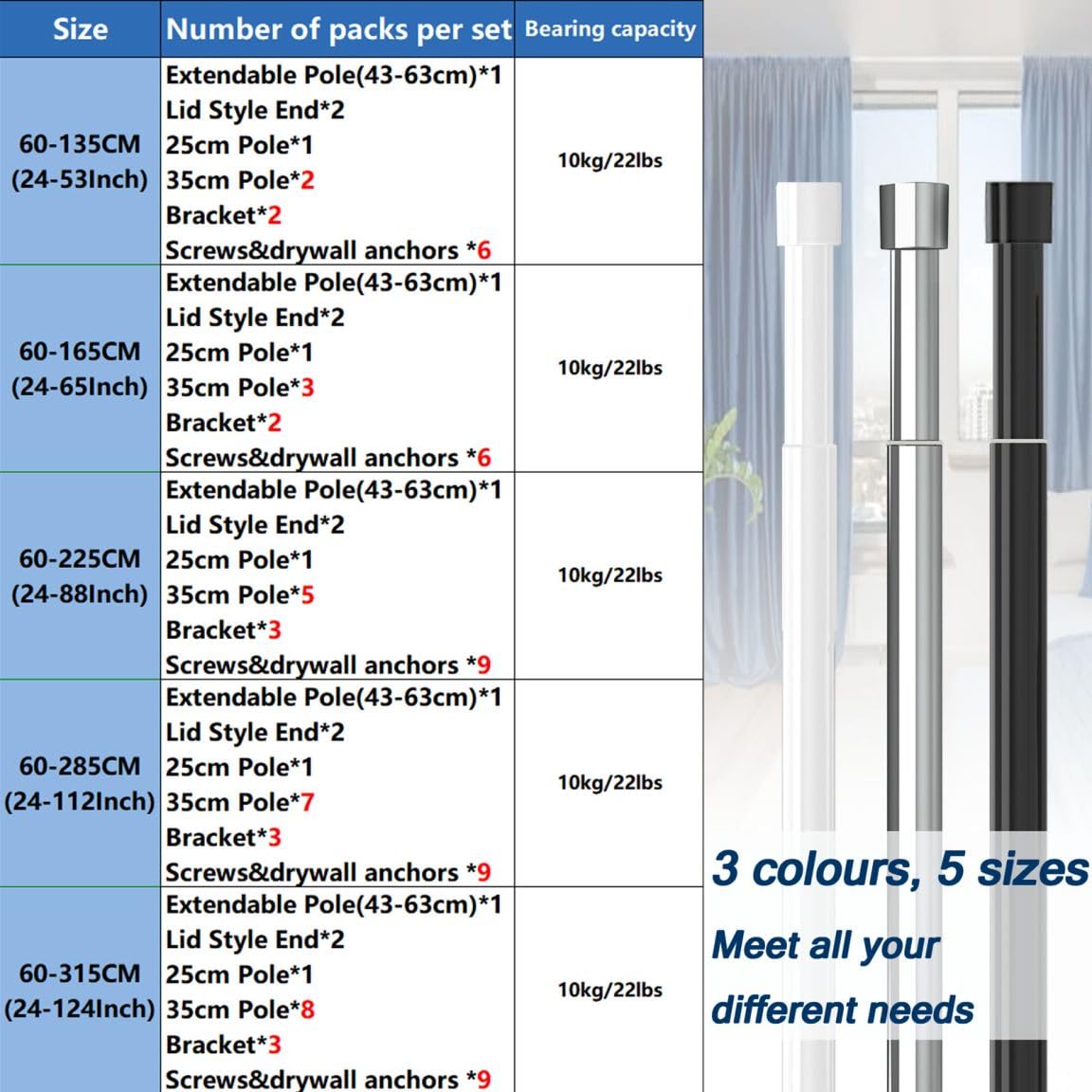 | Size | Number of packs per set | Bearing capacity |
|---|---|---|
| 60-135CM (24-53Inch) | Extendable Pole(43-63cm)*1 Lid Style End*2 25cm Pole*1 35cm Pole*2 Bracket*2 Screws&drywall anchors *6 | 10kg/22lbs |
| 60-165CM (24-65Inch) | Extendable Pole(43-63cm)*1 Lid Style End*2 25cm Pole*1 35cm Pole*3 Bracket*2 Screws&drywall anchors *6 | 10kg/22lbs |
| 60-225CM (24-88Inch) | Extendable Pole(43-63cm)*1 Lid Style End*2 25cm Pole*1 35cm Pole*5 Bracket*3 Screws&drywall anchors *9 | 10kg/22lbs |
| 60-285CM (24-112Inch) | Extendable Pole(43-63cm)*1 Lid Style End*2 25cm Pole*1 35cm Pole*7 Bracket*3 Screws&drywall anchors *9 | 10kg/22lbs |
| 60-315CM (24-124Inch) | Extendable Pole(43-63cm)*1 Lid Style End*2 25cm Pole*1 35cm Pole*8 Bracket*3 Screws&drywall anchors *9 | 10kg/22lbs |

3 colours, 5 sizes

Meet all your different needs